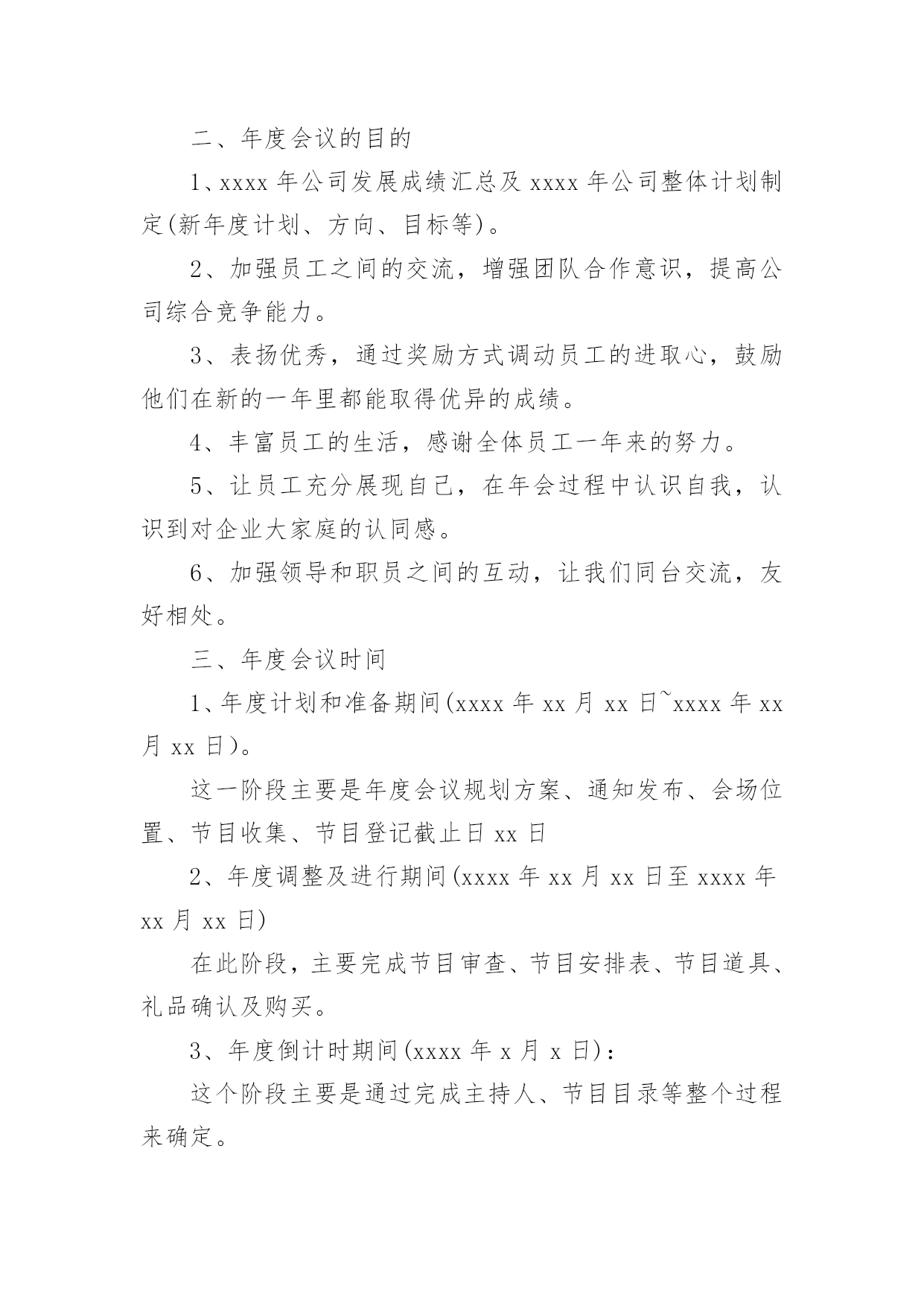 二、年度会议的目的

1、xxxx 年公司发展成绩汇总及 xxxx 年公司整体计划制定(新年度计划、方向、目标等)。

2、加强员工之间的交流，增强团队合作意识，提高公司综合竞争能力。

3、表扬优秀，通过奖励方式调动员工的进取心，鼓励他们在新的一年里都能取得优异的成绩。

4、丰富员工的生活，感谢全体员工一年来的努力。

5、让员工充分展现自己，在年会过程中认识自我，认识到对企业大家庭的认同感。

6、加强领导和职员之间的互动，让我们同台交流，友好相处。

三、年度会议时间

1、年度计划和准备期间(xxxx 年 xx 月 xx 日~xxxx 年 xx 月 xx 日)。

这一阶段主要是年度会议规划方案、通知发布、会场位置、节目收集、节目登记截止日 xx 日

2、年度调整及进行期间(xxxx 年 xx 月 xx 日至 xxxx 年 xx 月 xx 日)

在此阶段，主要完成节目审查、节目安排表、节目道具、礼品确认及购买。

3、年度倒计时期间(xxxx 年 x 月 x 日)：

这个阶段主要是通过完成主持人、节目目录等整个过程来确定。